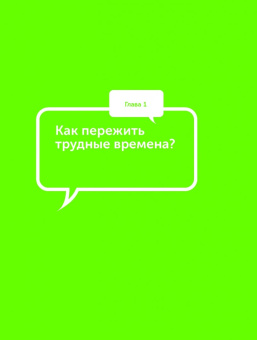 Глава 1

Как пережить трудные времена?